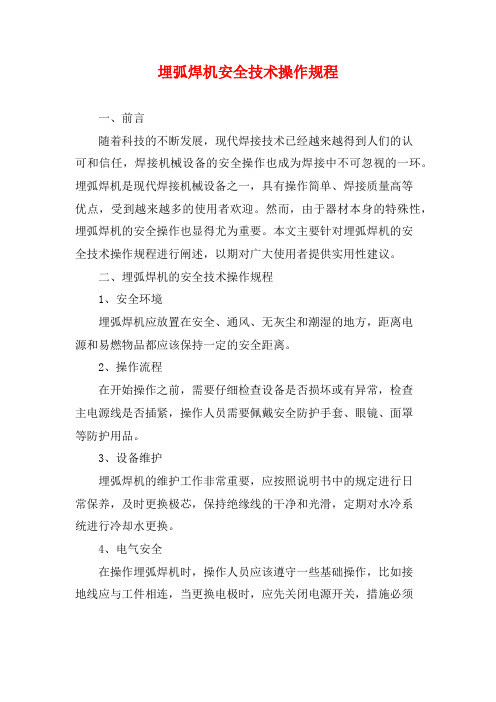 埋弧焊机安全技术操作规程

一、前言

随着科技的不断发展，现代焊接技术已经越来越得到人们的认可和信任，焊接机械设备的安全操作也成为焊接中不可忽视的一环。埋弧焊机是现代焊接机械设备之一，具有操作简单、焊接质量高等优点，受到越来越多的使用者欢迎。然而，由于器材本身的特殊性，埋弧焊机的安全操作也显得尤为重要。本文主要针对埋弧焊机的安全技术操作规程进行阐述，以期对广大使用者提供实用性建议。

二、埋弧焊机的安全技术操作规程

1、安全环境

埋弧焊机应放置在安全、通风、无灰尘和潮湿的地方，距离电源和易燃物品都应该保持一定的安全距离。

2、操作流程

在开始操作之前，需要仔细检查设备是否损坏或有异常，检查主电源线是否插紧，操作人员需要佩戴安全防护手套、眼镜、面罩等防护用品。

3、设备维护

埋弧焊机的维护工作非常重要，应按照说明书中的规定进行日常保养，及时更换极芯，保持绝缘线的干净和光滑，定期对水冷系统进行冷却水更换。

4、电气安全

在操作埋弧焊机时，操作人员应该遵守一些基础操作，比如接地线应与工件相连，当更换电极时，应先关闭电源开关，措施必须